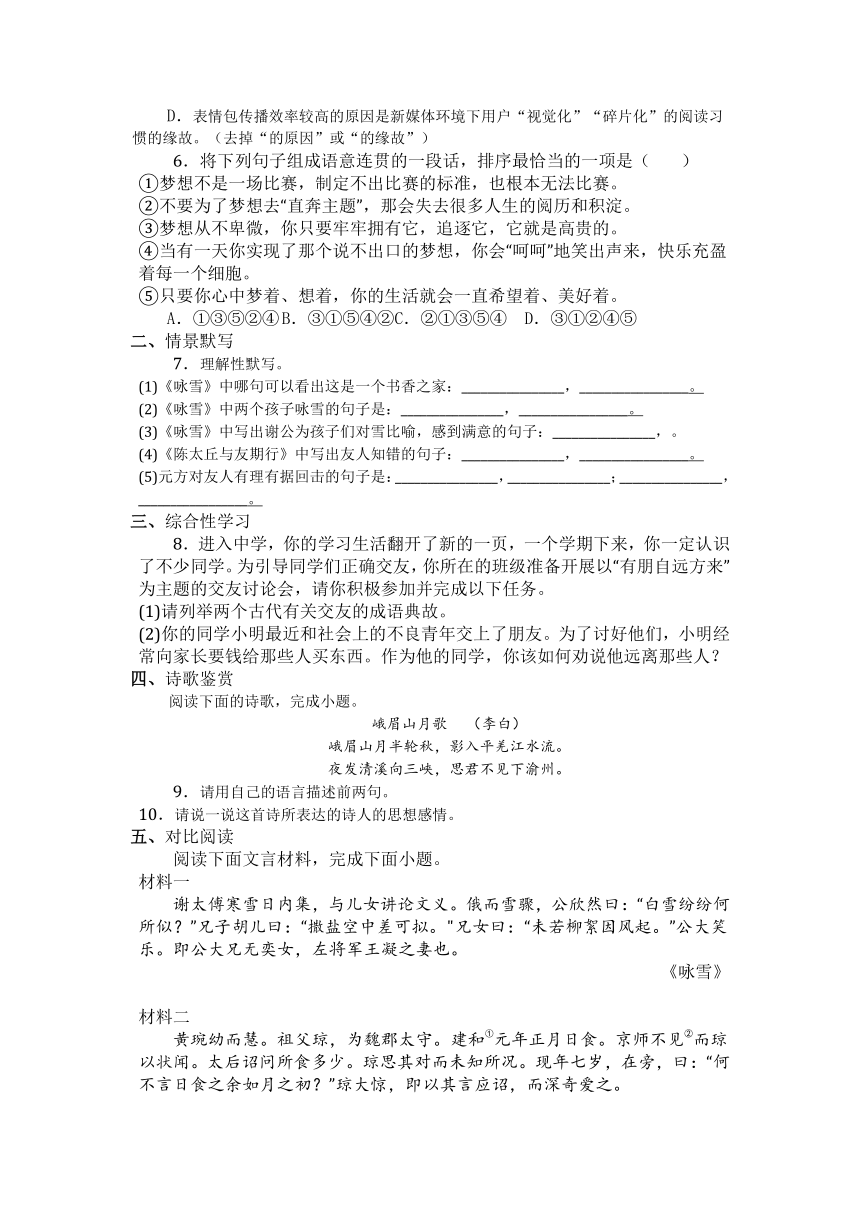 D．表情包传播效率较高的原因是新媒体环境下用户“视觉化”“碎片化”的阅读习惯的缘故。（去掉“的原因”或“的缘故”）

6．将下列句子组成语意连贯的一段话，排序最恰当的一项是（　　）

①梦想不是一场比赛，制定不出比赛的标准，也根本无法比赛。

②不要为了梦想去“直奔主题”，那会失去很多人生的阅历和积淀。

③梦想从不卑微，你只要牢牢拥有它，追逐它，它就是高贵的。

④当有一天你实现了那个说不出口的梦想，你会“呵呵”地笑出声来，快乐充盈着每一个细胞。

⑤只要你心中梦着、想着，你的生活就会一直希望着、美好着。

A．①③⑤②④B．③①⑤④②C．②①③⑤④　D．③①②④⑤

二、情景默写

7．理解性默写。

(1)《咏雪》中哪句可以看出这是一个书香之家：______________，______________。

(2)《咏雪》中两个孩子咏雪的句子是：______________，______________。

(3)《咏雪》中写出谢公为孩子们对雪比喻，感到满意的句子：______________，。

(4)《陈太丘与友期行》中写出友人知错的句子：______________，______________。

(5)元方对友人有理有据回击的句子是：______________，______________；______________，______________。

三、综合性学习

8．进入中学，你的学习生活翻开了新的一页，一个学期下来，你一定认识了不少同学。为引导同学们正确交友，你所在的班级准备开展以“有朋自远方来”为主题的交友讨论会，请你积极参加并完成以下任务。

(1)请列举两个古代有关交友的成语典故。

(2)你的同学小明最近和社会上的不良青年交上了朋友。为了讨好他们，小明经常向家长要钱给那些人买东西。作为他的同学，你该如何劝说他远离那些人？

四、诗歌鉴赏

阅读下面的诗歌，完成小题。

峨眉山月歌　（李白）

峨眉山月半轮秋，影入平羌江水流。

夜发清溪向三峡，思君不见下渝州。

9．请用自己的语言描述前两句。

10．请说一说这首诗所表达的诗人的思想感情。

五、对比阅读

阅读下面文言材料，完成下面小题。

材料一

谢太傅寒雪日内集，与儿女讲论文义。俄而雪骤，公欣然曰：“白雪纷纷何所似？”兄子胡儿曰：“撒盐空中差可拟。”兄女曰：“未若柳絮因风起。”公大笑乐。即公大兄无奕女，左将军王凝之妻也。

《咏雪》

材料二

黄琬幼而慧。祖父琼，为魏郡太守。建和$^{①}$元年正月日食。京师不见$^{②}$而琼以状闻。太后诏问所食多少。琼思其对而未知所况。琬年七岁，在旁，曰：“何不言日食之余如月之初？”琼大惊，即以其言应诏，而深奇爱之。